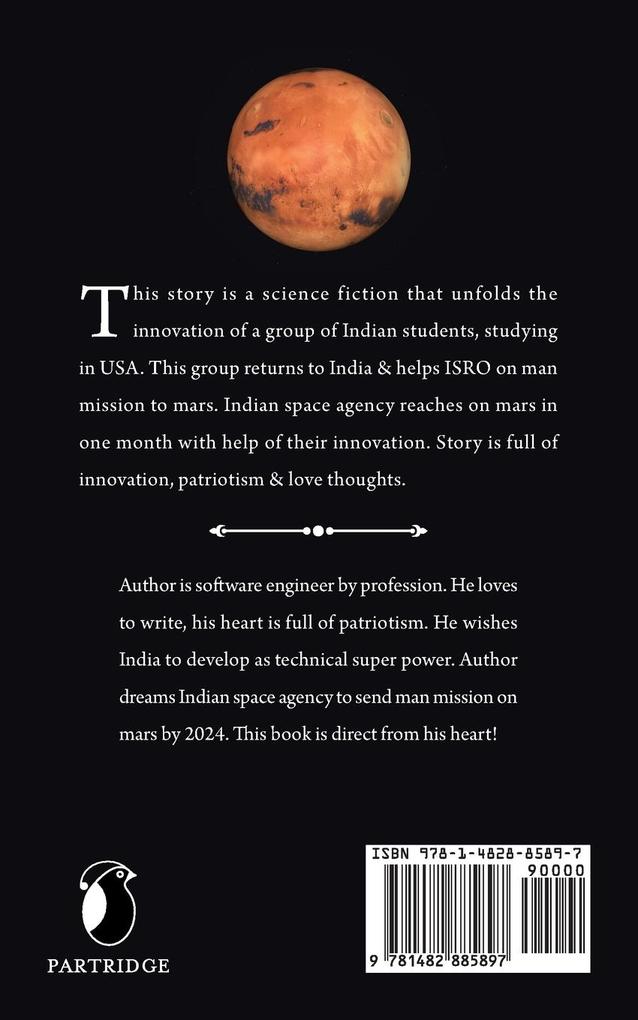 This story is a science fiction that unfolds the innovation of a group of Indian students, studying in USA. This group returns to India & helps ISRO on man mission to mars. Indian space agency reaches on mars in one month with help of their innovation. Story is full of innovation, patriotism & love thoughts.

Author is software engineer by profession. He loves to write, his heart is full of patriotism. He wishes India to develop as technical super power. Author dreams Indian space agency to send man mission on mars by 2024. This book is direct from his heart!

PARTRIDGE

ISBN 978-1-4828-8589-7

90000

9 781482 885897